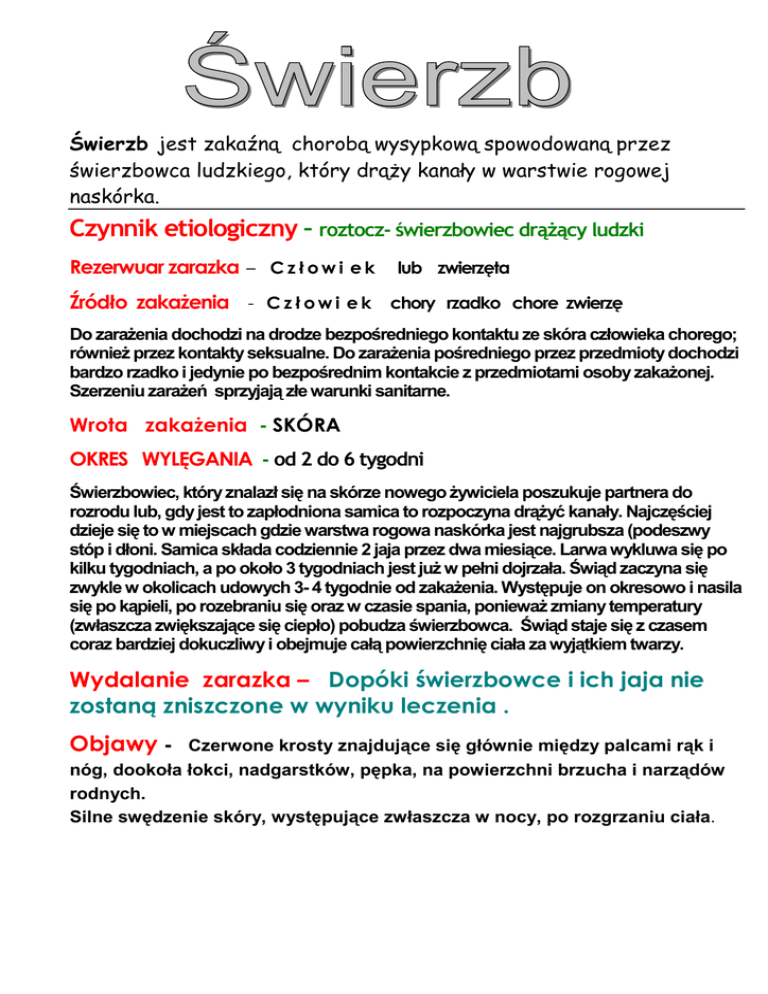 Świerzb

Świerzb jest zakaźną chorobą wysypkową spowodowaną przez świerzbowca ludzkiego, który drąży kanały w warstwie rogowej naskórka.

Czynnik etiologiczny - roztocz- świerzbowiec drążący ludzki

Rezerwuar zarazka – Człowiek lub zwierzęta

Źródło zakażenia - Człowiek chory rzadko chore zwierzę

Do zarażenia dochodzi na drodze bezpośredniego kontaktu ze skóra człowieka chorego; również przez kontakty seksualne. Do zarażenia pośredniego przez przedmioty dochodzi bardzo rzadko i jedynie po bezpośrednim kontakcie z przedmiotami osoby zakażonej. Szerzeniu zarażeń sprzyjają złe warunki sanitarne.

Wrota zakażenia - SKÓRA

OKRES WYLĘGANIA - od 2 do 6 tygodni

Świerzbowiec, który znalazł się na skórze nowego żywiciela poszukuje partnera do rozrodu lub, gdy jest to zapłodniona samica to rozpoczyna drążyć kanały. Najczęściej dzieje się to w miejscach gdzie warstwa rogowa naskórka jest najgrubsza (podeszwy stóp i dłoni. Samica składa codziennie 2 jaja przez dwa miesiące. Larwa wykluwa się po kilku tygodniach, a po około 3 tygodniach jest już w pełni dojrzała. Świąd zaczyna się zwykle w okolicach udowych 3- 4 tygodnie od zakażenia. Występuje on okresowo i nasila się po kąpieli, po rozebraniu się oraz w czasie spania, ponieważ zmiany temperatury (zwłaszcza zwiększające się ciepło) pobudza świerzbowca. Świąd staje się z czasem coraz bardziej dokuczliwy i obejmuje całą powierzchnię ciała za wyjątkiem twarzy.

Wydalanie zarazka – Dopóki świerzbowce i ich jaja nie zostaną zniszczone w wyniku leczenia .

Objawy - Czerwone krosty znajdujące się głównie między palcami rąk i nóg, dookoła łokci, nadgarstków, pępka, na powierzchni brzucha i narządów rodnych.
Silne swędzenie skóry, występujące zwłaszcza w nocy, po rozgrzaniu ciała.